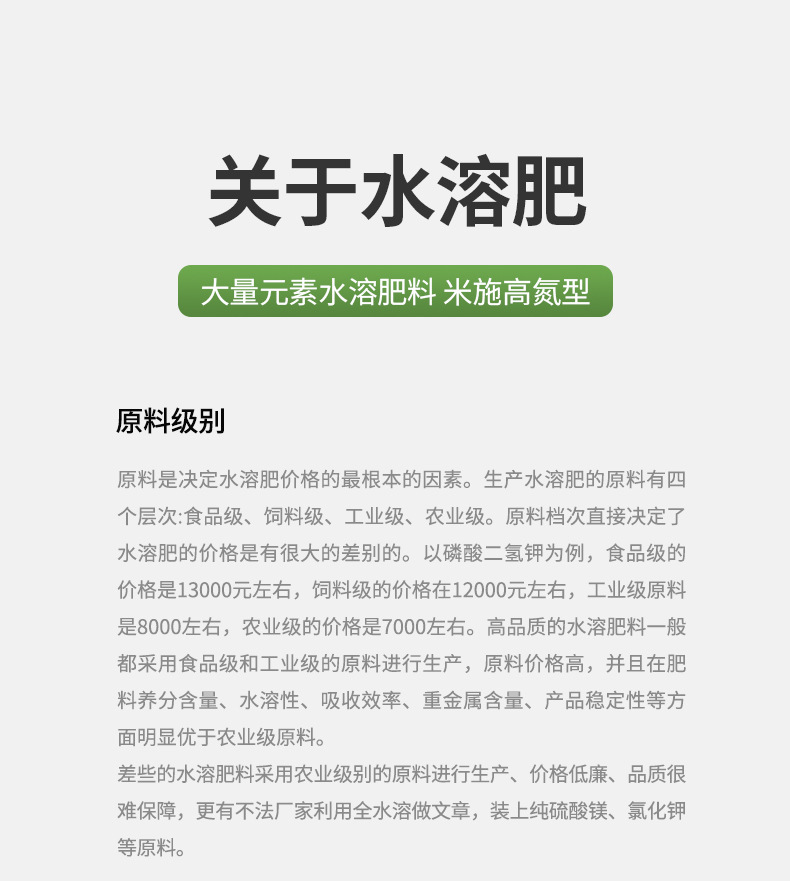 关于水溶肥

大量元素水溶肥料 米施高氮型

原料级别

原料是决定水溶肥价格的最根本的因素。生产水溶肥的原料有四个层次:食品级、饲料级、工业级、农业级。原料档次直接决定了水溶肥的价格是有很大的差别的。以磷酸二氢钾为例，食品级的价格是13000元左右，饲料级的价格在12000元左右，工业级原料是8000左右，农业级的价格是7000左右。高品质的水溶肥料一般都采用食品级和工业级的原料进行生产，原料价格高，并且在肥料养分含量、水溶性、吸收效率、重金属含量、产品稳定性等方面明显优于农业级原料。
差些的水溶肥料采用农业级别的原料进行生产、价格低廉、品质很难保障，更有不法厂家利用全水溶做文章，装上纯硫酸镁、氯化钾等原料。